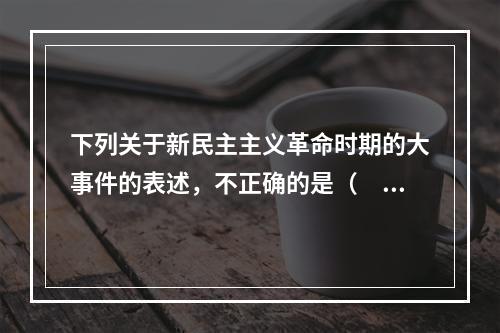 下列关于新民主主义革命时期的大事件的表述，不正确的是（ ...